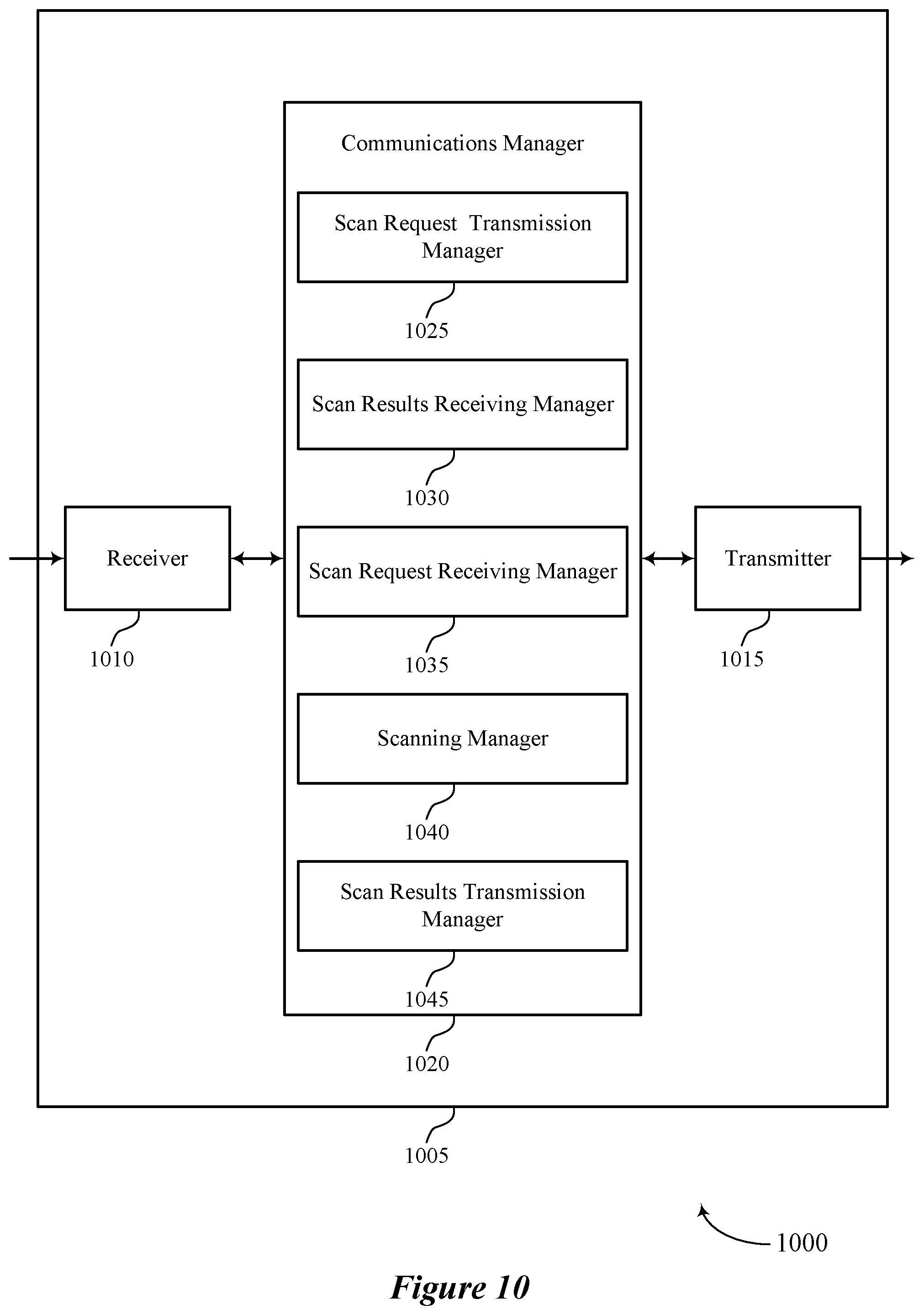 Communications Manager

Scan Request Transmission Manager

1025

Scan Results Receiving Manager

1030

Receiver

1010

Scan Request Receiving Manager

1035

Transmitter

1015

Scanning Manager

1040

Scan Results Transmission Manager

1045

1020

1005

1000

Figure 10